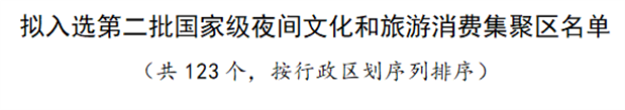 拟入选第二批国家级夜间文化和旅游消费集聚区名单

（共 123 个，按行政区划序列排序）